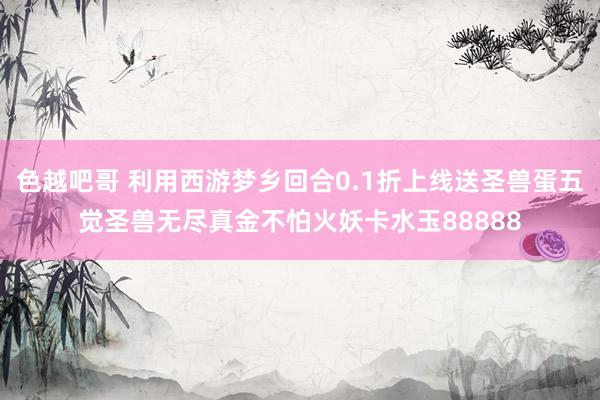 色越吧哥 利用西游梦乡回合0.1折上线送圣兽蛋五觉圣兽无尽真金不怕火妖卡水玉88888